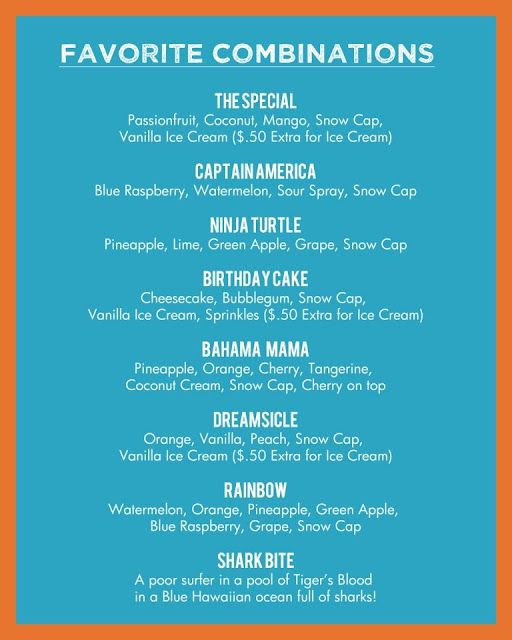 FAVORITE COMBINATIONS

THE SPECIAL
Passionfruit, Coconut, Mango, Snow Cap, Vanilla Ice Cream ($.50 Extra for Ice Cream)

CAPTAIN AMERICA
Blue Raspberry, Watermelon, Sour Spray, Snow Cap

NINJA TURTLE
Pineapple, Lime, Green Apple, Grape, Snow Cap

BIRTHDAY CAKE
Cheesecake, Bubblegum, Snow Cap, Vanilla Ice Cream, Sprinkles ($.50 Extra for Ice Cream)

BAHAMA MAMA
Pineapple, Orange, Cherry, Tangerine, Coconut Cream, Snow Cap, Cherry on top

DREAMSICLE
Orange, Vanilla, Peach, Snow Cap, Vanilla Ice Cream ($.50 Extra for Ice Cream)

RAINBOW
Watermelon, Orange, Pineapple, Green Apple, Blue Raspberry, Grape, Snow Cap

SHARK BITE
A poor surfer in a pool of Tiger's Blood in a Blue Hawaiian ocean full of sharks!